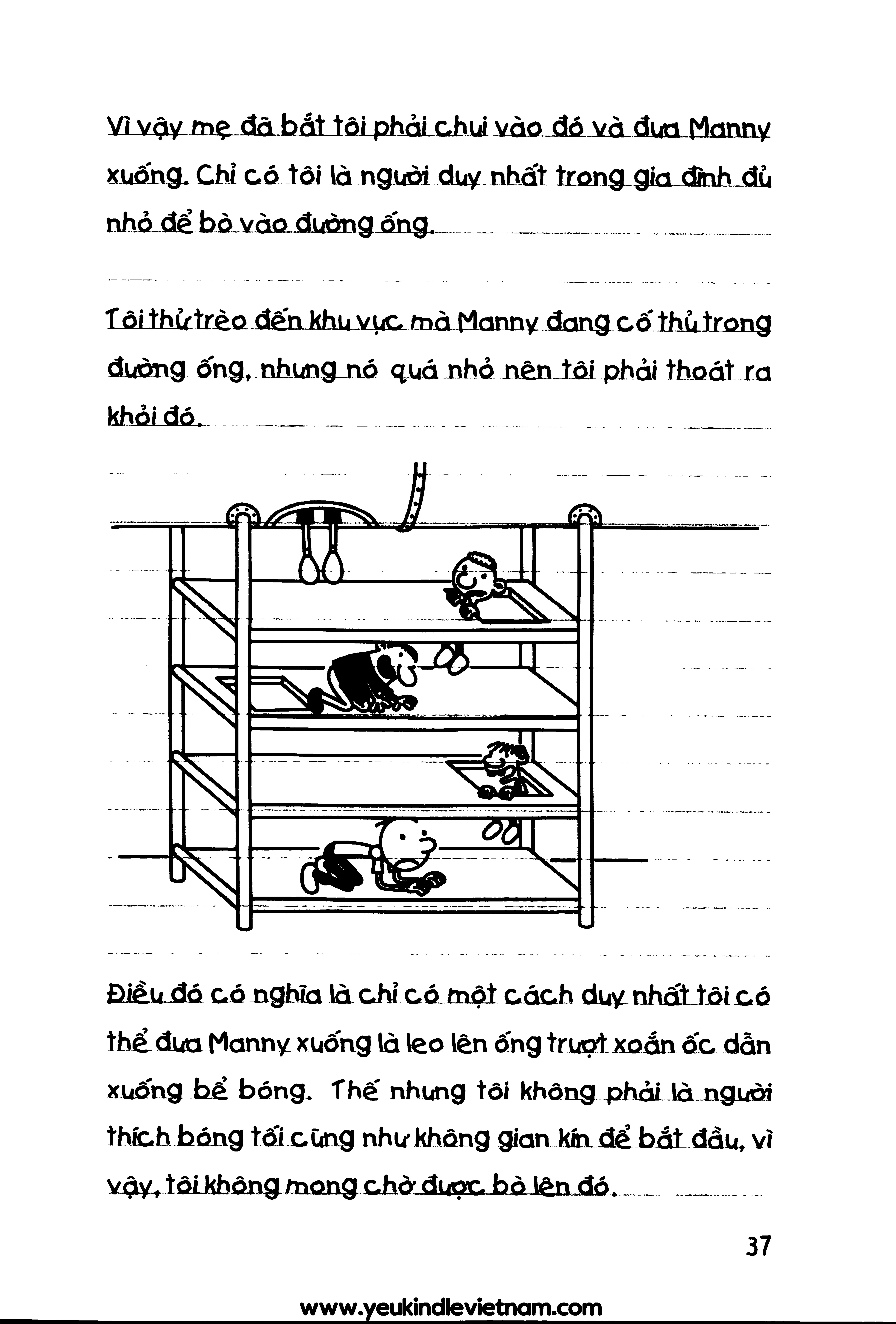 Vì vậy mẹ đã bắt tôi phải chui vào đó và đưa Manny xuống. Chỉ có tôi là người duy nhất trong gia đình đủ nhỏ để bò vào đường ống.

Tôi thử trèo đến khu vực mà Manny đang cố thủ trong đường ống, nhưng nó quá nhỏ nên tôi phải thoát ra khỏi đó.

Điều đó có nghĩa là chỉ có một cách duy nhất tôi có thể đưa Manny xuống là leo lên ống trượt xoắn ốc dẫn xuống bể bóng. Thế nhưng tôi không phải là người thích bóng tối cũng như không gian kín để bắt đầu, vì vậy, tôi không mong chờ được bò lên đó.

37

www.yeukindlevietnam.com